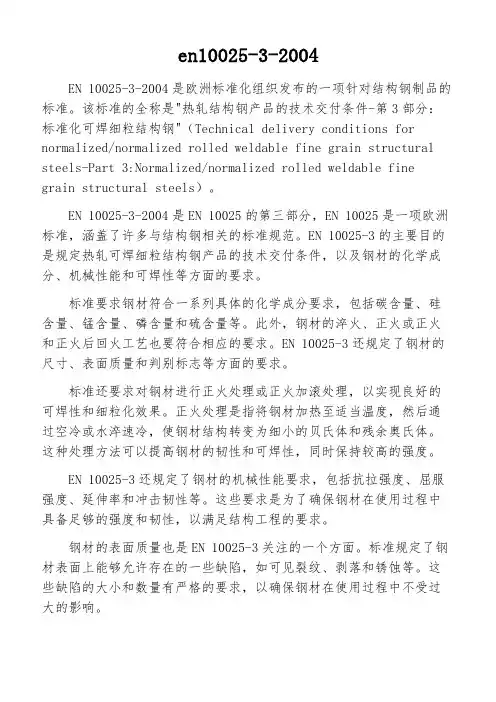 en10025-3-2004

EN 10025-3-2004 是欧洲标准化组织发布的一项针对结构钢制品的标准。该标准的全称是"热轧结构钢产品的技术交付条件-第 3 部分：标准化可焊细粒结构钢"（Technical delivery conditions for normalized/normalized rolled weldable fine grain structural steels-Part 3:Normalized/normalized rolled weldable fine grain structural steels）。

EN 10025-3-2004 是 EN 10025 的第三部分，EN 10025 是一项欧洲标准，涵盖了许多与结构钢相关的标准规范。EN 10025-3 的主要目的是规定热轧可焊细粒结构钢产品的技术交付条件，以及钢材的化学成分、机械性能和可焊性等方面的要求。

标准要求钢材符合一系列具体的化学成分要求，包括碳含量、硅含量、锰含量、磷含量和硫含量等。此外，钢材的淬火、正火或正火和正火后回火工艺也要符合相应的要求。EN 10025-3 还规定了钢材的尺寸、表面质量和判别标志等方面的要求。

标准还要求对钢材进行正火处理或正火加滚处理，以实现良好的可焊性和细粒化效果。正火处理是指将钢材加热至适当温度，然后通过空冷或水淬速冷，使钢材结构转变为细小的贝氏体和残余奥氏体。这种处理方法可以提高钢材的韧性和可焊性，同时保持较高的强度。

EN 10025-3 还规定了钢材的机械性能要求，包括抗拉强度、屈服强度、延伸率和冲击韧性等。这些要求是为了确保钢材在使用过程中具备足够的强度和韧性，以满足结构工程的要求。

钢材的表面质量也是 EN 10025-3 关注的一个方面。标准规定了钢材表面上能够允许存在的一些缺陷，如可见裂纹、剥落和锈蚀等。这些缺陷的大小和数量有严格的要求，以确保钢材在使用过程中不受过大的影响。